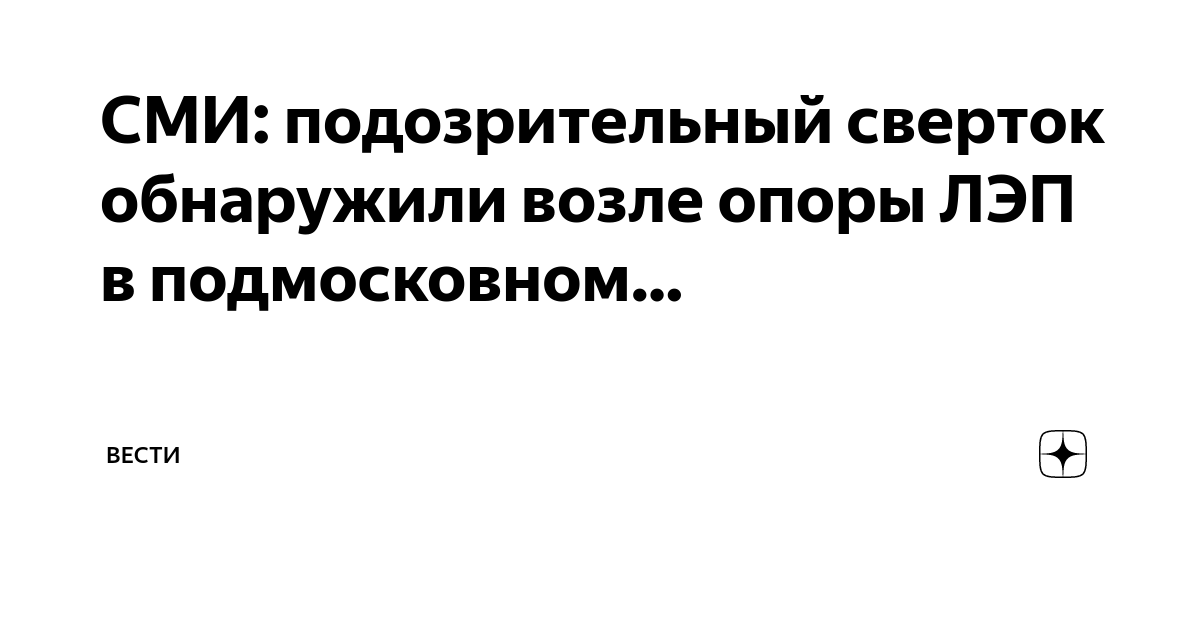 СМИ: подозрительный сверток обнаружили возле опоры ЛЭП в подмосковном...

ВЕСТИ